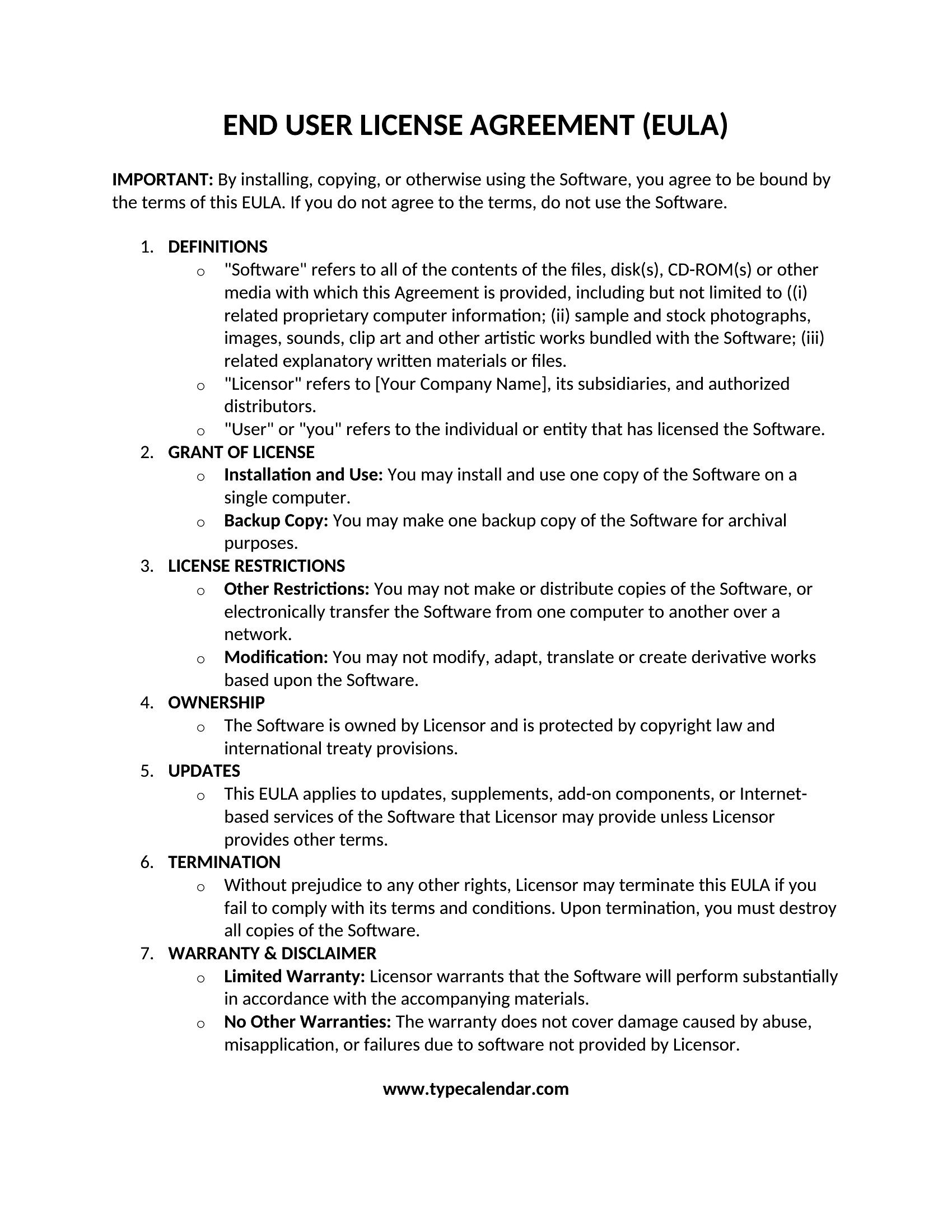 END USER LICENSE AGREEMENT (EULA)

IMPORTANT: By installing, copying, or otherwise using the Software, you agree to be bound by the terms of this EULA. If you do not agree to the terms, do not use the Software.

1. DEFINITIONS
 o "Software" refers to all of the contents of the files, disk(s), CD-ROM(s) or other media with which this Agreement is provided, including but not limited to ((i) related proprietary computer information; (ii) sample and stock photographs, images, sounds, clip art and other artistic works bundled with the Software; (iii) related explanatory written materials or files.
 o "Licensor" refers to [Your Company Name], its subsidiaries, and authorized distributors.
 o "User" or "you" refers to the individual or entity that has licensed the Software.
2. GRANT OF LICENSE
 o Installation and Use: You may install and use one copy of the Software on a single computer.
 o Backup Copy: You may make one backup copy of the Software for archival purposes.
3. LICENSE RESTRICTIONS
 o Other Restrictions: You may not make or distribute copies of the Software, or electronically transfer the Software from one computer to another over a network.
 o Modification: You may not modify, adapt, translate or create derivative works based upon the Software.
4. OWNERSHIP
 o The Software is owned by Licensor and is protected by copyright law and international treaty provisions.
5. UPDATES
 o This EULA applies to updates, supplements, add-on components, or Internet-based services of the Software that Licensor may provide unless Licensor provides other terms.
6. TERMINATION
 o Without prejudice to any other rights, Licensor may terminate this EULA if you fail to comply with its terms and conditions. Upon termination, you must destroy all copies of the Software.
7. WARRANTY & DISCLAIMER
 o Limited Warranty: Licensor warrants that the Software will perform substantially in accordance with the accompanying materials.
 o No Other Warranties: The warranty does not cover damage caused by abuse, misapplication, or failures due to software not provided by Licensor.

www.typecalendar.com